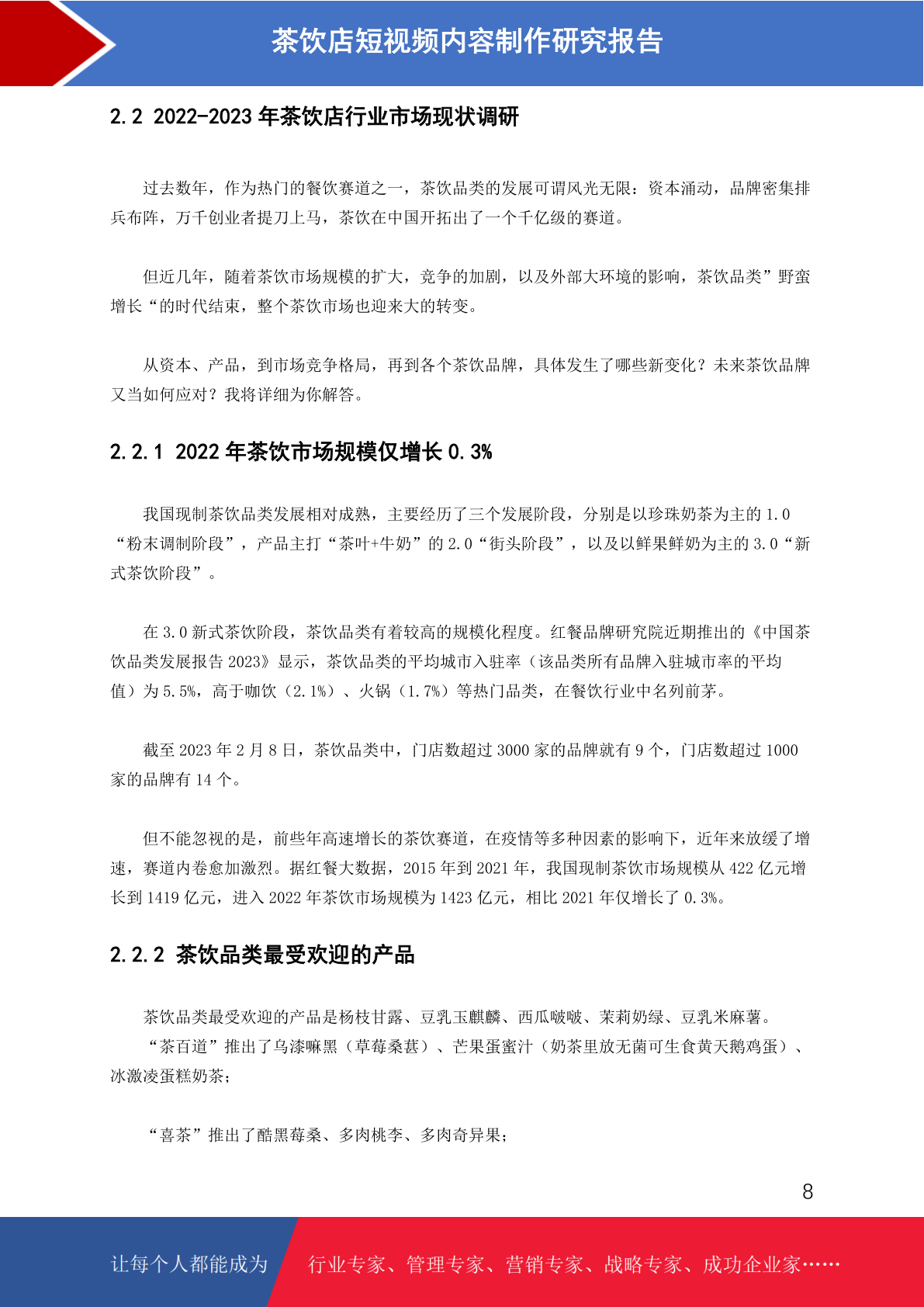 茶饮店短视频内容制作研究报告

2.2 2022-2023 年茶饮店行业市场现状调研

过去数年，作为热门的餐饮赛道之一，茶饮品类的发展可谓风光无限：资本涌动，品牌密集排兵布阵，万千创业者提刀上马，茶饮在中国开拓出了一个千亿级的赛道。

但近几年，随着茶饮市场规模的扩大，竞争的加剧，以及外部大环境的影响，茶饮品类”野蛮增长“的时代结束，整个茶饮市场也迎来大的转变。

从资本、产品，到市场竞争格局，再到各个茶饮品牌，具体发生了哪些新变化？未来茶饮品牌又当如何应对？我将详细为你解答。

2.2.1 2022 年茶饮市场规模仅增长 0.3%

我国现制茶饮品类发展相对成熟，主要经历了三个发展阶段，分别是以珍珠奶茶为主的 1.0“粉末调制阶段”，产品主打“茶叶+牛奶”的 2.0“街头阶段”，以及以鲜果鲜奶为主的 3.0“新式茶饮阶段”。

在 3.0 新式茶饮阶段，茶饮品类有着较高的规模化程度。红餐品牌研究院近期推出的《中国茶饮品类发展报告 2023》显示，茶饮品类的平均城市入驻率（该品类所有品牌入驻城市率的平均值）为 5.5%，高于咖饮（2.1%）、火锅（1.7%）等热门品类，在餐饮行业中名列前茅。

截至 2023 年 2 月 8 日，茶饮品类中，门店数超过 3000 家的品牌就有 9 个，门店数超过 1000 家的品牌有 14 个。

但不能忽视的是，前些年高速增长的茶饮赛道，在疫情等多种因素的影响下，近年来放缓了增速，赛道内卷愈加激烈。据红餐大数据，2015 年到 2021 年，我国现制茶饮市场规模从 422 亿元增长到 1419 亿元，进入 2022 年茶饮市场规模为 1423 亿元，相比 2021 年仅增长了 0.3%。

2.2.2 茶饮品类最受欢迎的产品

茶饮品类最受欢迎的产品是杨枝甘露、豆乳玉麒麟、西瓜啵啵、茉莉奶绿、豆乳米麻薯。
“茶百道”推出了乌漆嘛黑（草莓桑葚）、芒果蛋蜜汁（奶茶里放无菌可生食黄天鹅鸡蛋）、冰激凌蛋糕奶茶；

“喜茶”推出了酷黑莓桑、多肉桃李、多肉奇异果；

8

让每个人都能成为 行业专家、管理专家、营销专家、战略专家、成功企业家……